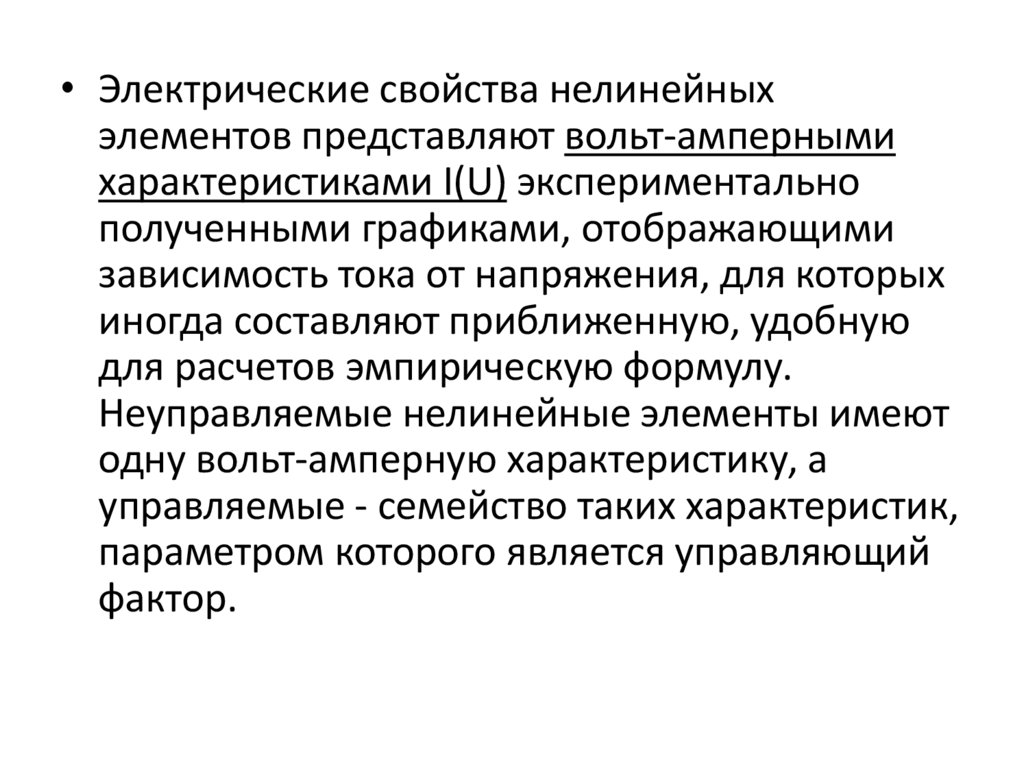 • Электрические свойства нелинейных элементов представляют вольт-амперными характеристиками I(U) экспериментально полученными графиками, отображающими зависимость тока от напряжения, для которых иногда составляют приближенную, удобную для расчетов эмпирическую формулу. Неуправляемые нелинейные элементы имеют одну вольт-амперную характеристику, а управляемые - семейство таких характеристик, параметром которого является управляющий фактор.